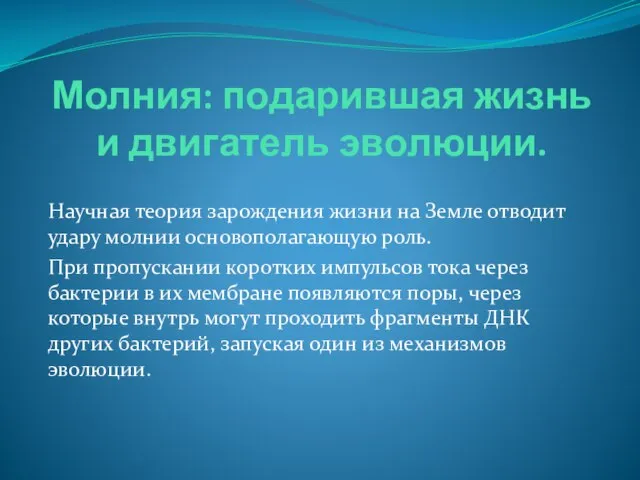 Молния: подарившая жизнь и двигатель эволюции.

Научная теория зарождения жизни на Земле отводит удару молнии основополагающую роль.

При пропускании коротких импульсов тока через бактерии в их мембране появляются поры, через которые внутрь могут проходить фрагменты ДНК других бактерий, запуская один из механизмов эволюции.